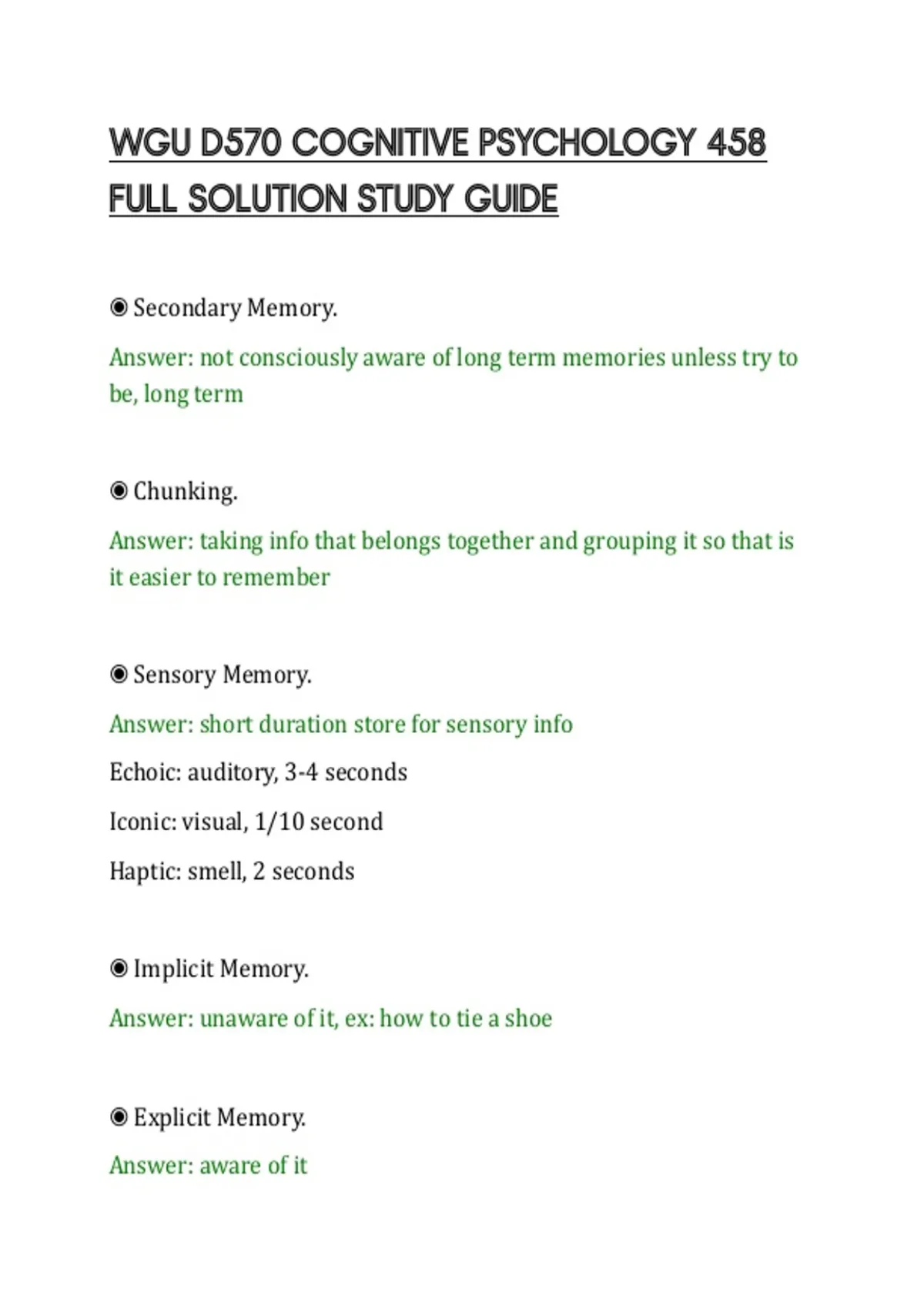 WGU D570 COGNITIVE PSYCHOLOGY 458 FULL SOLUTION STUDY GUIDE

◉ Secondary Memory.

Answer: not consciously aware of long term memories unless try to be, long term

◉ Chunking.

Answer: taking info that belongs together and grouping it so that is it easier to remember

◉ Sensory Memory.

Answer: short duration store for sensory info

Echoic: auditory, 3-4 seconds

Iconic: visual, 1/10 second

Haptic: smell, 2 seconds

◉ Implicit Memory.

Answer: unaware of it, ex: how to tie a shoe

◉ Explicit Memory.

Answer: aware of it